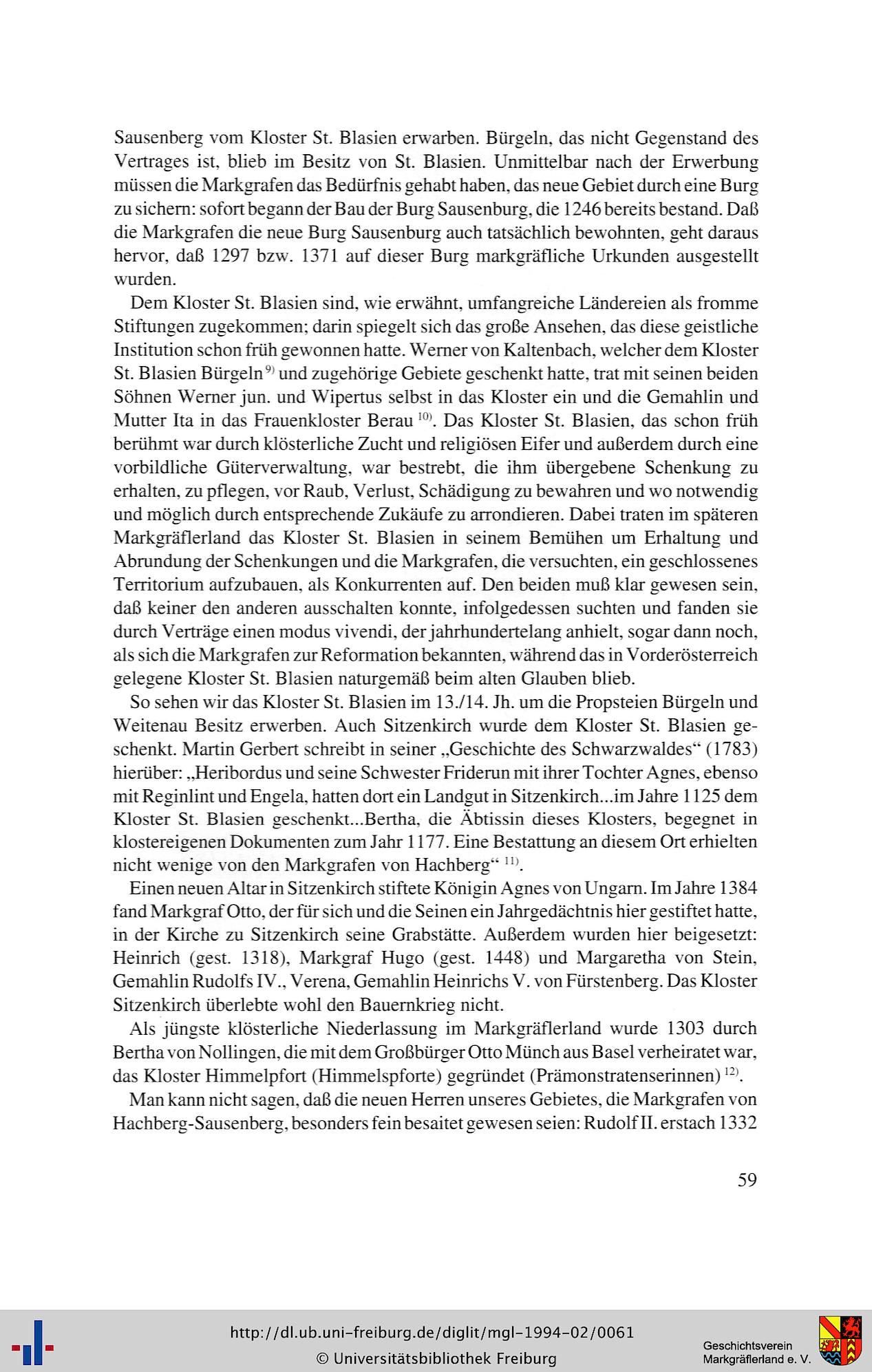 Sausenberg vom Kloster St. Blasien erwarben. Bürgeln, das nicht Gegenstand des Vertrages ist, blieb im Besitz von St. Blasien. Unmittelbar nach der Erwerbung müssen die Markgrafen das Bedürfnis gehabt haben, das neue Gebiet durch eine Burg zu sichern: sofort begann der Bau der Burg Sausenburg, die 1246 bereits bestand. Daß die Markgrafen die neue Burg Sausenburg auch tatsächlich bewohnten, geht daraus hervor, daß 1297 bzw. 1371 auf dieser Burg markgräfliche Urkunden ausgestellt wurden.

Dem Kloster St. Blasien sind, wie erwähnt, umfangreiche Ländereien als fromme Stiftungen zugekommen; darin spiegelt sich das große Ansehen, das diese geistliche Institution schon früh gewonnen hatte. Werner von Kaltenbach, welcher dem Kloster St. Blasien Bürgeln $^{9)}$ und zugehörige Gebiete geschenkt hatte, trat mit seinen beiden Söhnen Werner jun. und Wipertus selbst in das Kloster ein und die Gemahlin und Mutter Ita in das Frauenkloster Berau $^{10)}$. Das Kloster St. Blasien, das schon früh berühmt war durch klösterliche Zucht und religiösen Eifer und außerdem durch eine vorbildliche Güterverwaltung, war bestrebt, die ihm übergebene Schenkung zu erhalten, zu pflegen, vor Raub, Verlust, Schädigung zu bewahren und wo notwendig und möglich durch entsprechende Zukäufe zu arrondieren. Dabei traten im späteren Markgräflerland das Kloster St. Blasien in seinem Bemühen um Erhaltung und Abrundung der Schenkungen und die Markgrafen, die versuchten, ein geschlossenes Territorium aufzubauen, als Konkurrenten auf. Den beiden muß klar gewesen sein, daß keiner den anderen ausschalten konnte, infolgedessen suchten und fanden sie durch Verträge einen modus vivendi, der jahrhundertelang anhielt, sogar dann noch, als sich die Markgrafen zur Reformation bekannten, während das in Vorderösterreich gelegene Kloster St. Blasien naturgemäß beim alten Glauben blieb.

So sehen wir das Kloster St. Blasien im 13./14. Jh. um die Propsteien Bürgeln und Weitenau Besitz erwerben. Auch Sitzenkirch wurde dem Kloster St. Blasien geschenkt. Martin Gerbert schreibt in seiner „Geschichte des Schwarzwaldes“ (1783) hierüber: „Heribordus und seine Schwester Friderun mit ihrer Tochter Agnes, ebenso mit Reginlint und Engela, hatten dort ein Landgut in Sitzenkirch...im Jahre 1125 dem Kloster St. Blasien geschenkt...Bertha, die Äbtissin dieses Klosters, begegnet in klostereigenen Dokumenten zum Jahr 1177. Eine Bestattung an diesem Ort erhielten nicht wenige von den Markgrafen von Hachberg“ $^{11)}$.

Einen neuen Altar in Sitzenkirch stiftete Königin Agnes von Ungarn. Im Jahre 1384 fand Markgraf Otto, der für sich und die Seinen ein Jahrgedächtnis hier gestiftet hatte, in der Kirche zu Sitzenkirch seine Grabstätte. Außerdem wurden hier beigesetzt: Heinrich (gest. 1318), Markgraf Hugo (gest. 1448) und Margaretha von Stein, Gemahlin Rudolfs IV., Verena, Gemahlin Heinrichs V. von Fürstenberg. Das Kloster Sitzenkirch überlebte wohl den Bauernkrieg nicht.

Als jüngste klösterliche Niederlassung im Markgräflerland wurde 1303 durch Bertha von Nollingen, die mit dem Großbürger Otto Münch aus Basel verheiratet war, das Kloster Himmelpfort (Himmelspforte) gegründet (Prämonstratenserinnen) $^{12)}$.

Man kann nicht sagen, daß die neuen Herren unseres Gebietes, die Markgrafen von Hachberg-Sausenberg, besonders fein besaitet gewesen seien: Rudolf II. erstach 1332

59

http://dl.ub.uni-freiburg.de/diglit/mgl-1994-02/0061
© Universitätsbibliothek Freiburg

Geschichtsverein Markgräflerland e. V.